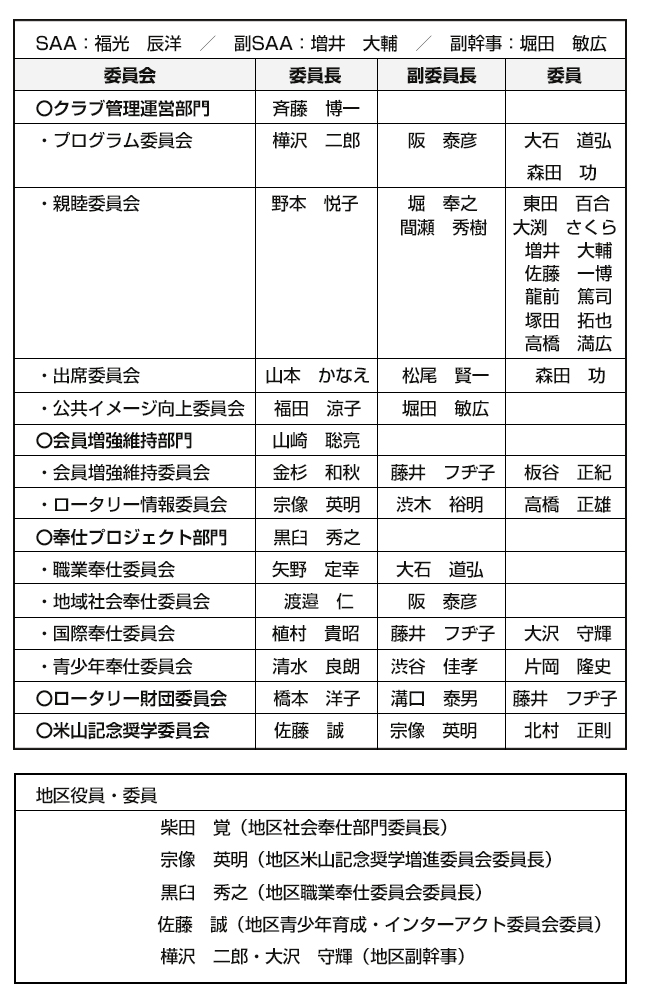 SAA：福光　辰洋　／　副SAA：増井　大輔　／　副幹事：堀田　敏広

| 委員会 | 委員長 | 副委員長 | 委員 |
|---|---|---|---|
| ○クラブ管理運営部門 | 斉藤　博一 | | |
| ・プログラム委員会 | 樺沢　二郎 | 阪　泰彦 | 大石　道弘 森田　功 |
| ・親睦委員会 | 野本　悦子 | 堀　奉之 間瀬　秀樹 | 東田　百合 大渕　さくら 増井　大輔 佐藤　一博 龍前　篤司 塚田　拓也 高橋　満広 |
| ・出席委員会 | 山本　かなえ | 松尾　賢一 | 森田　功 |
| ・公共イメージ向上委員会 | 福田　涼子 | 堀田　敏広 | |
| ○会員増強維持部門 | 山崎　聡亮 | | |
| ・会員増強維持委員会 | 金杉　和秋 | 藤井　フヂ子 | 板谷　正紀 |
| ・ロータリー情報委員会 | 宗像　英明 | 渋木　裕明 | 高橋　正雄 |
| ○奉仕プロジェクト部門 | 黒臼　秀之 | | |
| ・職業奉仕委員会 | 矢野　定幸 | 大石　道弘 | |
| ・地域社会奉仕委員会 | 渡邉　仁 | 阪　泰彦 | |
| ・国際奉仕委員会 | 植村　貴昭 | 藤井　フヂ子 | 大沢　守輝 |
| ・青少年奉仕委員会 | 清水　良朗 | 渋谷　佳孝 | 片岡　隆史 |
| ○ロータリー財団委員会 | 橋本　洋子 | 溝口　泰男 | 藤井　フヂ子 |
| ○米山記念奨学委員会 | 佐藤　誠 | 宗像　英明 | 北村　正則 |

地区役員・委員

柴田　覚（地区社会奉仕部門委員長）
宗像　英明（地区米山記念奨学増進委員会委員長）
黒臼　秀之（地区職業奉仕委員会委員長）
佐藤　誠（地区青少年育成・インターアクト委員会委員）
樺沢　二郎・大沢　守輝（地区副幹事）